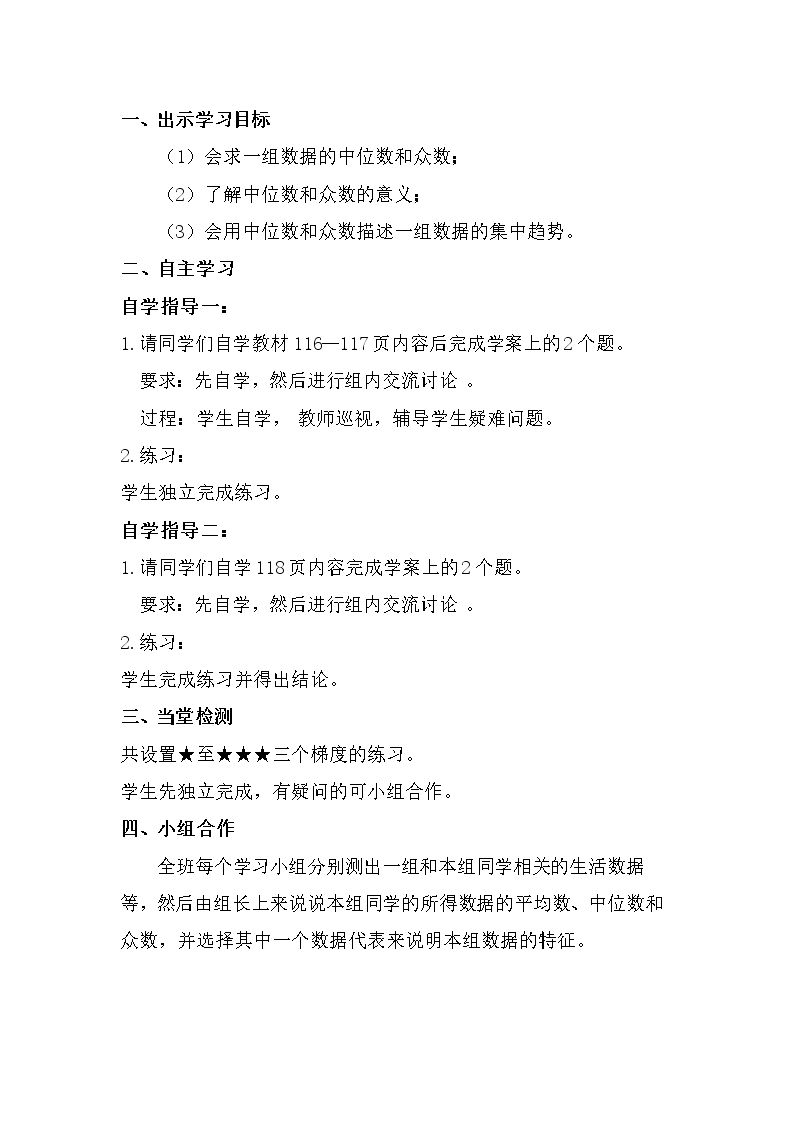 一、出示学习目标

（1）会求一组数据的中位数和众数；

（2）了解中位数和众数的意义；

（3）会用中位数和众数描述一组数据的集中趋势。

二、自主学习

自学指导一：

1.请同学们自学教材116—117页内容后完成学案上的2个题。

要求：先自学，然后进行组内交流讨论。

过程：学生自学，教师巡视，辅导学生疑难问题。

2.练习：

学生独立完成练习。

自学指导二：

1.请同学们自学118页内容完成学案上的2个题。

要求：先自学，然后进行组内交流讨论。

2.练习：

学生完成练习并得出结论。

三、当堂检测

共设置★至★★★三个梯度的练习。

学生先独立完成，有疑问的可小组合作。

四、小组合作

全班每个学习小组分别测出一组和本组同学相关的生活数据等，然后由组长上来说说本组同学的所得数据的平均数、中位数和众数，并选择其中一个数据代表来说明本组数据的特征。